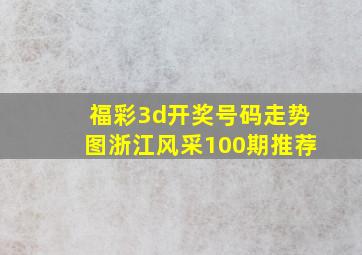 福彩3d开奖号码走势图浙江风采100期推荐